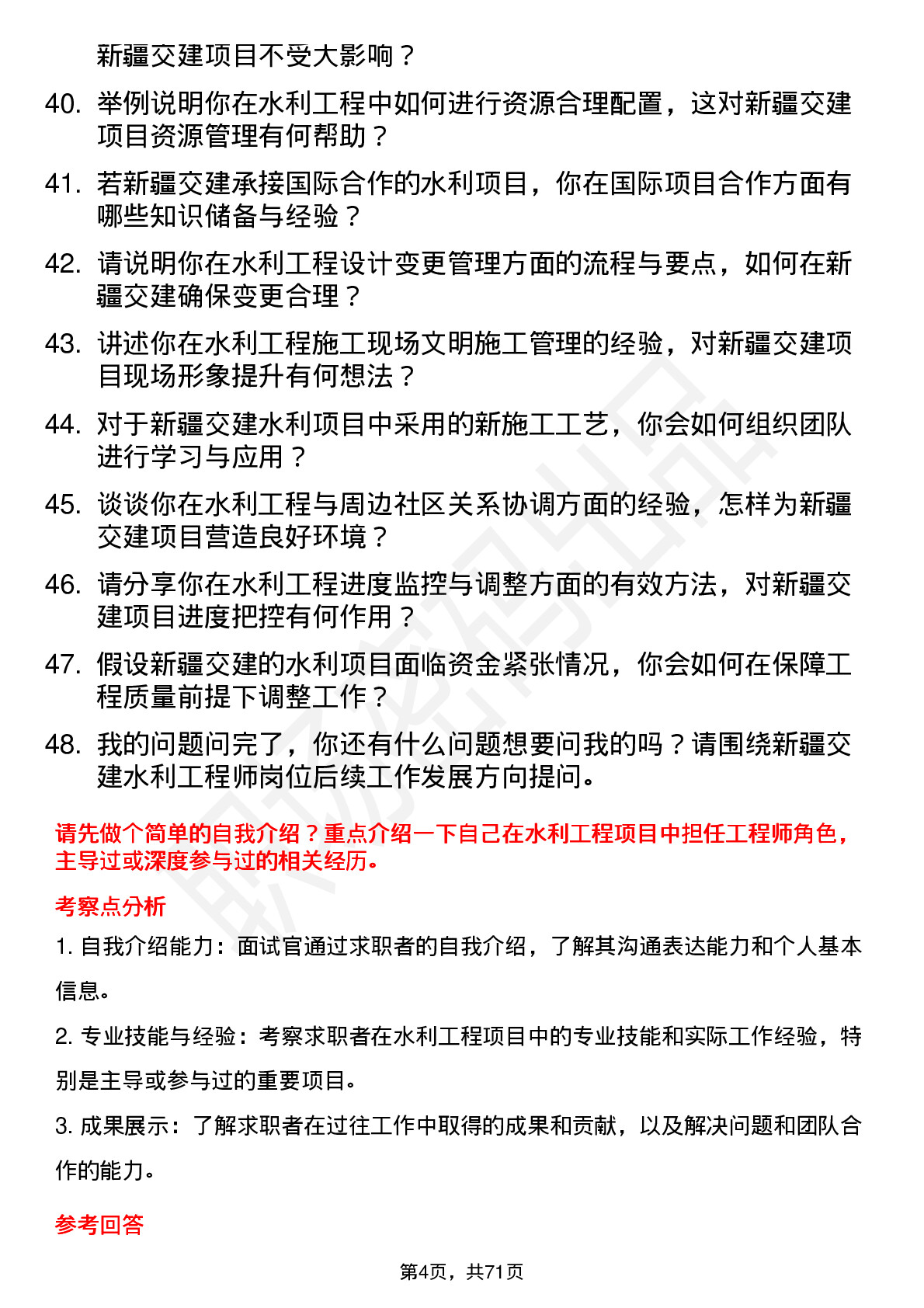 新疆交建项目不受大影响？

40. 举例说明你在水利工程中如何进行资源合理配置，这对新疆交建项目资源管理有何帮助？

41. 若新疆交建承接国际合作的水利项目，你在国际项目合作方面有哪些知识储备与经验？

42. 请说明你在水利工程设计变更管理方面的流程与要点，如何在新疆交建确保变更合理？

43. 讲述你在水利工程施工现场文明施工管理的经验，对新疆交建项目现场形象提升有何想法？

44. 对于新疆交建水利项目中采用的新施工工艺，你会如何组织团队进行学习与应用？

45. 谈谈你在水利工程与周边社区关系协调方面的经验，怎样为新疆交建项目营造良好环境？

46. 请分享你在水利工程进度监控与调整方面的有效方法，对新疆交建项目进度把控有何作用？

47. 假设新疆交建的水利项目面临资金紧张情况，你会如何在保障工程质量前提下调整工作？

48. 我的问题问完了，你还有什么问题想要问我的吗？请围绕新疆交建水利工程师岗位后续工作发展方向提问。

请先做个简单的自我介绍？重点介绍一下自己在水利工程项目中担任工程师角色，主导过或深度参与过的相关经历。

考察点分析

1. 自我介绍能力：面试官通过求职者的自我介绍，了解其沟通表达能力和个人基本信息。

2. 专业技能与经验：考察求职者在水利工程项目中的专业技能和实际工作经验，特别是主导或参与过的重要项目。

3. 成果展示：了解求职者在过往工作中取得的成果和贡献，以及解决问题和团队合作的能力。

参考回答

第4页，共71页